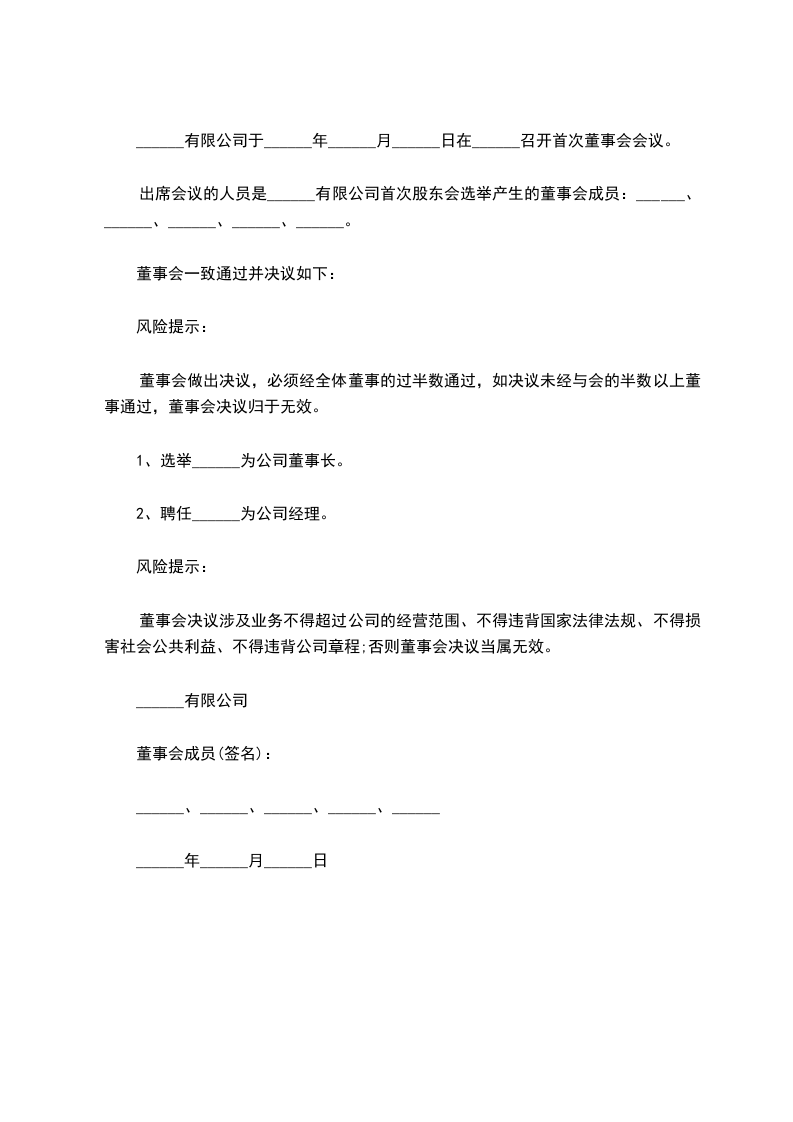 ______有限公司于______年______月______日在______召开首次董事会会议。

出席会议的人员是______有限公司首次股东会选举产生的董事会成员：______、______、______、______、______。

董事会一致通过并决议如下：

风险提示：

董事会做出决议，必须经全体董事的过半数通过，如决议未经与会的半数以上董事通过，董事会决议归于无效。

1、选举______为公司董事长。

2、聘任______为公司经理。

风险提示：

董事会决议涉及业务不得超过公司的经营范围、不得违背国家法律法规、不得损害社会公共利益、不得违背公司章程;否则董事会决议当属无效。

______有限公司

董事会成员(签名)：

______、______、______、______、______

______年______月______日